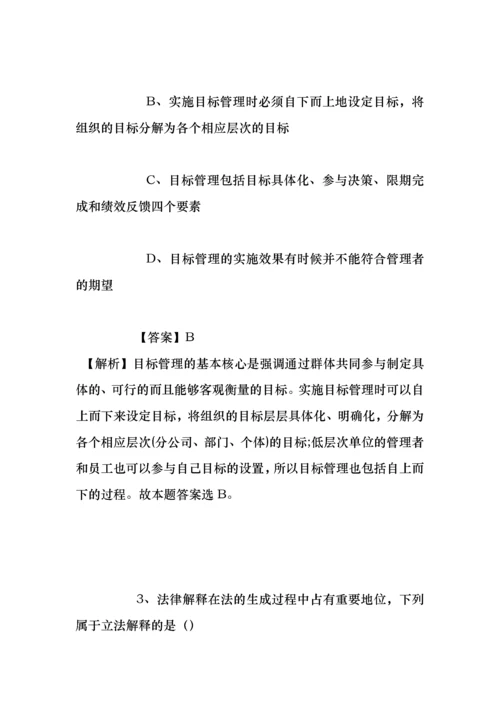 B、实施目标管理时必须自下而上地设定目标，将组织的目标分解为各个相应层次的目标

C、目标管理包括目标具体化、参与决策、限期完成和绩效反馈四个要素

D、目标管理的实施效果有时候并不能符合管理者的期望

【答案】B

【解析】目标管理的基本核心是强调通过群体共同参与制定具体的、可行的而且能够客观衡量的目标。实施目标管理时可以自上而下来设定目标，将组织的目标层层具体化、明确化，分解为各个相应层次(分公司、部门、个体)的目标;低层次单位的管理者和员工也可以参与自己目标的设置，所以目标管理也包括自上而下的过程。故本题答案选 B。

3、法律解释在法的生成过程中占有重要地位，下列属于立法解释的是（）